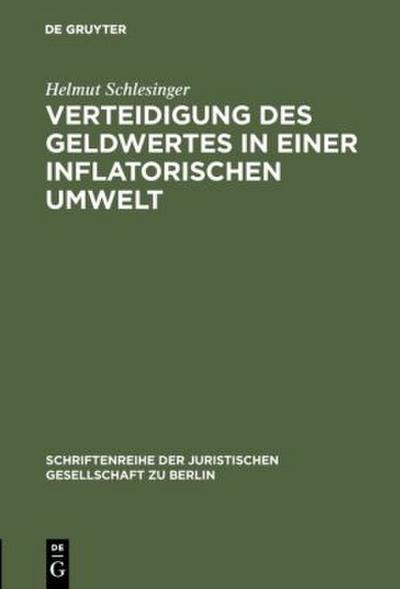 DE GRUYTER

Helmut Schlesinger

VERTEIDIGUNG DES GELDWERTES IN EINER INFLATORISCHEN UMWELT

SCHRIFTENREIHE DER JURISTISCHEN GESELLSCHAFT ZU BERLIN

DE
G